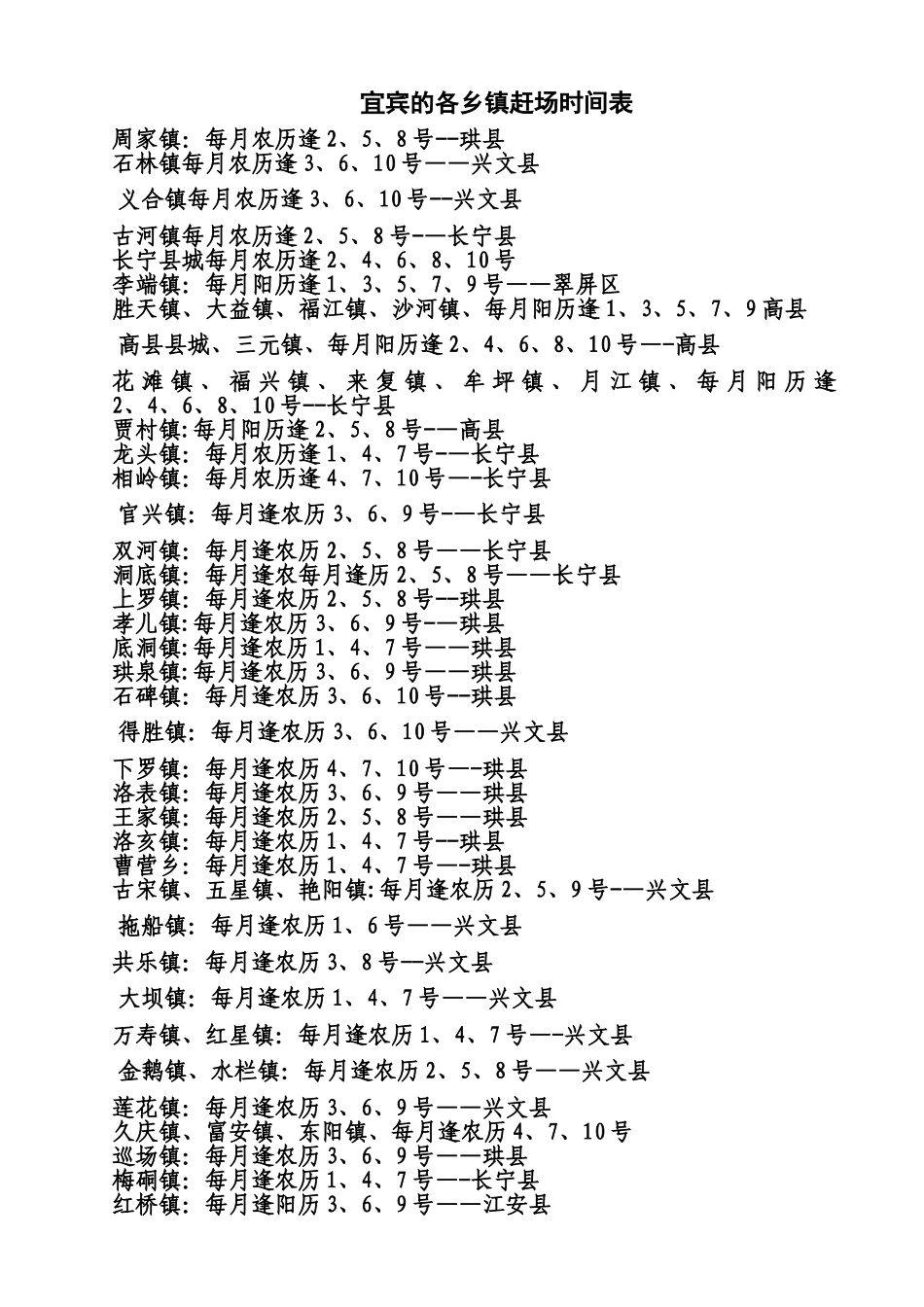 宜宾的各乡镇赶场时间表

周家镇：每月农历逢2、5、8号--珙县
石林镇每月农历逢3、6、10号——兴文县

义合镇每月农历逢3、6、10号--兴文县

古河镇每月农历逢2、5、8号-—长宁县
长宁县城每月农历逢2、4、6、8、10号
李端镇：每月阳历逢1、3、5、7、9号——翠屏区
胜天镇、大益镇、福江镇、沙河镇、每月阳历逢1、3、5、7、9高县

高县县城、三元镇、每月阳历逢2、4、6、8、10号—-高县

花滩镇、福兴镇、来复镇、牟坪镇、月江镇、每月阳历逢2、4、6、8、10号--长宁县
贾村镇：每月阳历逢2、5、8号-—高县
龙头镇：每月农历逢1、4、7号-—长宁县
相岭镇：每月农历逢4、7、10号—-长宁县

官兴镇：每月逢农历3、6、9号-—长宁县

双河镇：每月逢农历2、5、8号——长宁县
洞底镇：每月逢农每月逢历2、5、8号——长宁县
上罗镇：每月逢农历2、5、8号--珙县
孝儿镇：每月逢农历3、6、9号-—珙县
底洞镇：每月逢农历1、4、7号——珙县
珙泉镇：每月逢农历3、6、9号——珙县
石碑镇：每月逢农历3、6、10号--珙县

得胜镇：每月逢农历3、6、10号——兴文县

下罗镇：每月逢农历4、7、10号—-珙县
洛表镇：每月逢农历3、6、9号——珙县
王家镇：每月逢农历2、5、8号——珙县
洛亥镇：每月逢农历1、4、7号--珙县
曹营乡：每月逢农历1、4、7号—-珙县
古宋镇、五星镇、艳阳镇：每月逢农历2、5、9号-—兴文县

拖船镇：每月逢农历1、6号——兴文县

共乐镇：每月逢农历3、8号—兴文县

大坝镇：每月逢农历1、4、7号——兴文县

万寿镇、红星镇：每月逢农历1、4、7号—-兴文县

金鹅镇、水栏镇：每月逢农历2、5、8号——兴文县

莲花镇：每月逢农历3、6、9号——兴文县
久庆镇、富安镇、东阳镇、每月逢农历4、7、10号
巡场镇：每月逢农历3、6、9号——珙县
梅硐镇：每月逢农历1、4、7号—-长宁县
红桥镇：每月逢阳历3、6、9号——江安县